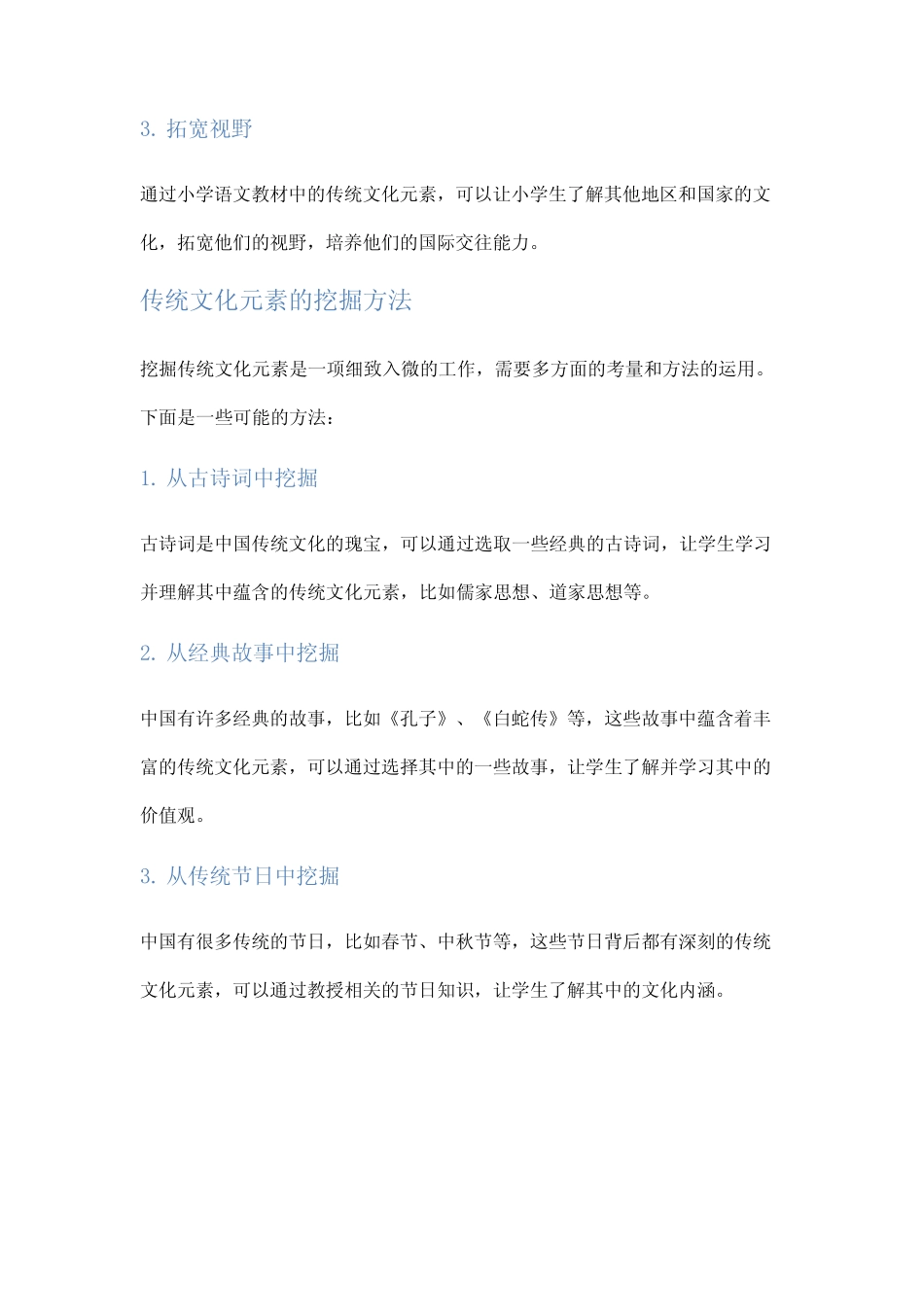 3. 拓宽视野

通过小学语文教材中的传统文化元素，可以让小学生了解其他地区和国家的文化，拓宽他们的视野，培养他们的国际交往能力。

传统文化元素的挖掘方法

挖掘传统文化元素是一项细致入微的工作，需要多方面的考量和方法的运用。下面是一些可能的方法：

1. 从古诗词中挖掘

古诗词是中国传统文化的瑰宝，可以通过选取一些经典的古诗词，让学生学习并理解其中蕴含的传统文化元素，比如儒家思想、道家思想等。

2. 从经典故事中挖掘

中国有许多经典的故事，比如《孔子》、《白蛇传》等，这些故事中蕴含着丰富的传统文化元素，可以通过选择其中的一些故事，让学生了解并学习其中的价值观。

3. 从传统节日中挖掘

中国有很多传统的节日，比如春节、中秋节等，这些节日背后都有深刻的传统文化元素，可以通过教授相关的节日知识，让学生了解其中的文化内涵。